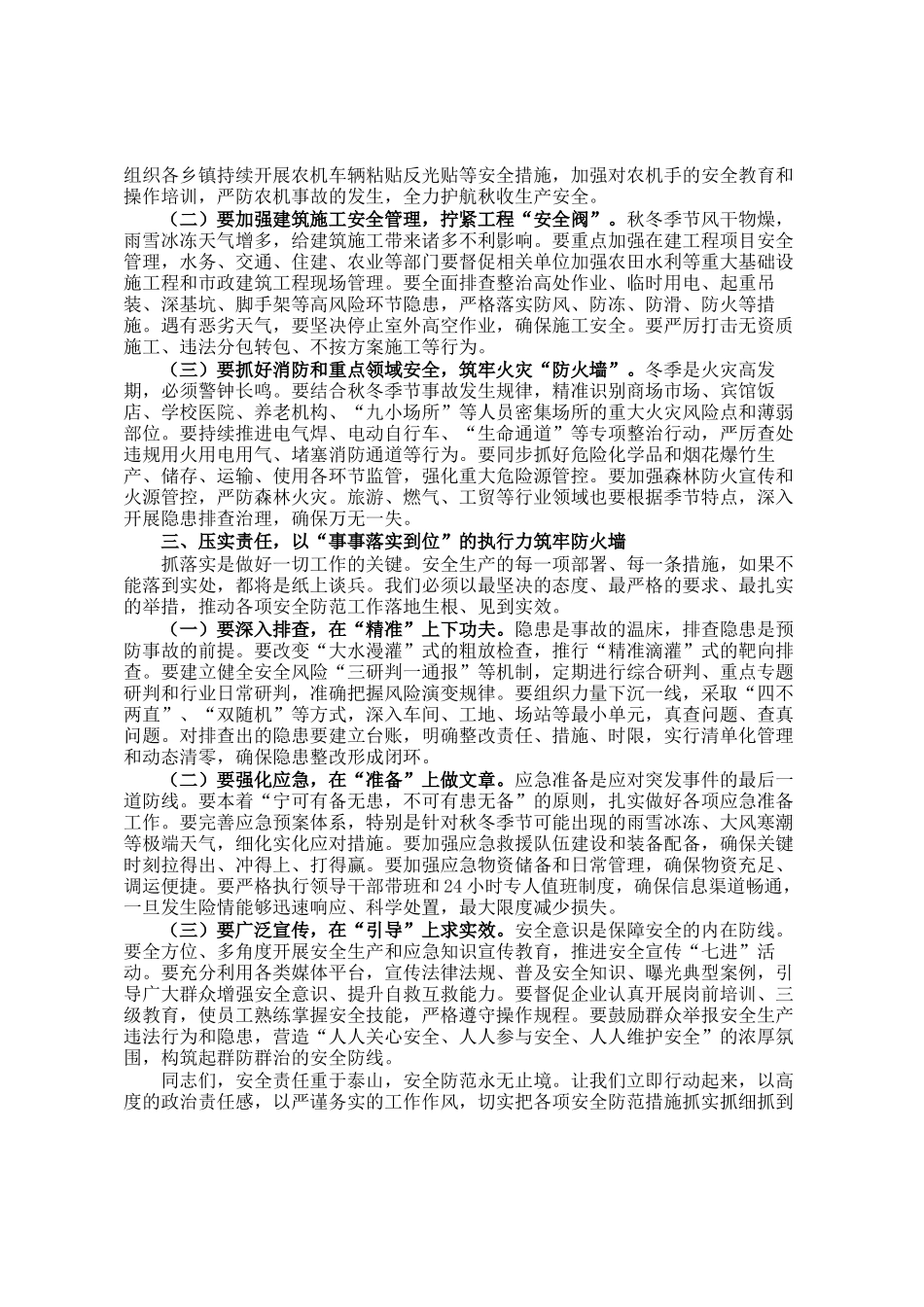 组织各乡镇持续开展农机车辆粘贴反光贴等安全措施，加强对农机手的安全教育和操作培训，严防农机事故的发生，全力护航秋收生产安全。

（二）要加强建筑施工安全管理，拧紧工程“安全阀”。秋冬季节风干物燥，雨雪冰冻天气增多，给建筑施工带来诸多不利影响。要重点加强在建工程项目安全管理，水务、交通、住建、农业等部门要督促相关单位加强农田水利等重大基础设施工程和市政建筑工程现场管理。要全面排查整治高处作业、临时用电、起重吊装、深基坑、脚手架等高风险环节隐患，严格落实防风、防冻、防滑、防火等措施。遇有恶劣天气，要坚决停止室外高空作业，确保施工安全。要严厉打击无资质施工、违法分包转包、不按方案施工等行为。

（三）要抓好消防和重点领域安全，筑牢火灾“防火墙”。冬季是火灾高发期，必须警钟长鸣。要结合秋冬季节事故发生规律，精准识别商场市场、宾馆饭店、学校医院、养老机构、“九小场所”等人员密集场所的重大火灾风险点和薄弱部位。要持续推进电气焊、电动自行车、“生命通道”等专项整治行动，严厉查处违规用火用电用气、堵塞消防通道等行为。要同步抓好危险化学品和烟花爆竹生产、储存、运输、使用各环节监管，强化重大危险源管控。要加强森林防火宣传和火源管控，严防森林火灾。旅游、燃气、工贸等行业领域也要根据季节特点，深入开展隐患排查治理，确保万无一失。

三、压实责任，以“事事落实到位”的执行力筑牢防火墙

抓落实是做好一切工作的关键。安全生产的每一项部署、每一条措施，如果不能落到实处，都将是纸上谈兵。我们必须以最坚决的态度、最严格的要求、最扎实的举措，推动各项安全防范工作落地生根、见到实效。

（一）要深入排查，在“精准”上下功夫。隐患是事故的温床，排查隐患是预防事故的前提。要改变“大水漫灌”式的粗放检查，推行“精准滴灌”式的靶向排查。要建立健全安全风险“三研判一通报”等机制，定期进行综合研判、重点专题研判和行业日常研判，准确把握风险演变规律。要组织力量下沉一线，采取“四不两直”、“双随机”等方式，深入车间、工地、场站等最小单元，真查问题、查真问题。对排查出的隐患要建立台账，明确整改责任、措施、时限，实行清单化管理和动态清零，确保隐患整改形成闭环。

（二）要强化应急，在“准备”上做文章。应急准备是应对突发事件的最后一道防线。要本着“宁可有备无患，不可有患无备”的原则，扎实做好各项应急准备工作。要完善应急预案体系，特别是针对秋冬季节可能出现的雨雪冰冻、大风寒潮等极端天气，细化实化应对措施。要加强应急救援队伍建设和装备配备，确保关键时刻拉得出、冲得上、打得赢。要加强应急物资储备和日常管理，确保物资充足、调运便捷。要严格执行领导干部带班和24小时专人值班制度，确保信息渠道畅通，一旦发生险情能够迅速响应、科学处置，最大限度减少损失。

（三）要广泛宣传，在“引导”上求实效。安全意识是保障安全的内在防线。要全方位、多角度开展安全生产和应急知识宣传教育，推进安全宣传“七进”活动。要充分利用各类媒体平台，宣传法律法规、普及安全知识、曝光典型案例，引导广大群众增强安全意识、提升自救互救能力。要督促企业认真开展岗前培训、三级教育，使员工熟练掌握安全技能，严格遵守操作规程。要鼓励群众举报安全生产违法行为和隐患，营造“人人关心安全、人人参与安全、人人维护安全”的浓厚氛围，构筑起群防群治的安全防线。

同志们，安全责任重于泰山，安全防范永无止境。让我们立即行动起来，以高度的政治责任感，以严谨务实的工作作风，切实把各项安全防范措施抓实抓细抓到